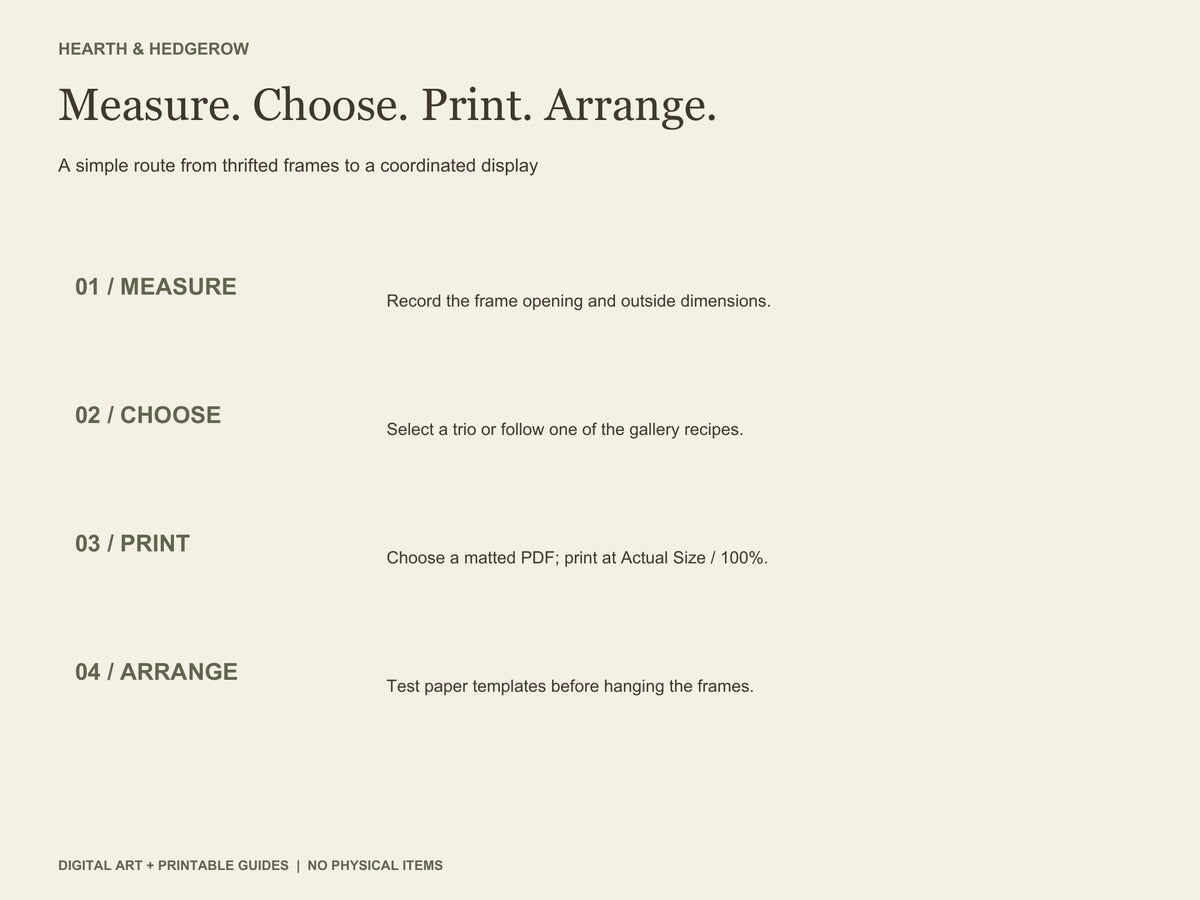 HEARTH & HEDGEROW

Measure. Choose. Print. Arrange.

A simple route from thrifted frames to a coordinated display

01 / MEASURE

Record the frame opening and outside dimensions.

02 / CHOOSE

Select a trio or follow one of the gallery recipes.

03 / PRINT

Choose a matted PDF; print at Actual Size / 100%.

04 / ARRANGE

Test paper templates before hanging the frames.

DIGITAL ART + PRINTABLE GUIDES | NO PHYSICAL ITEMS